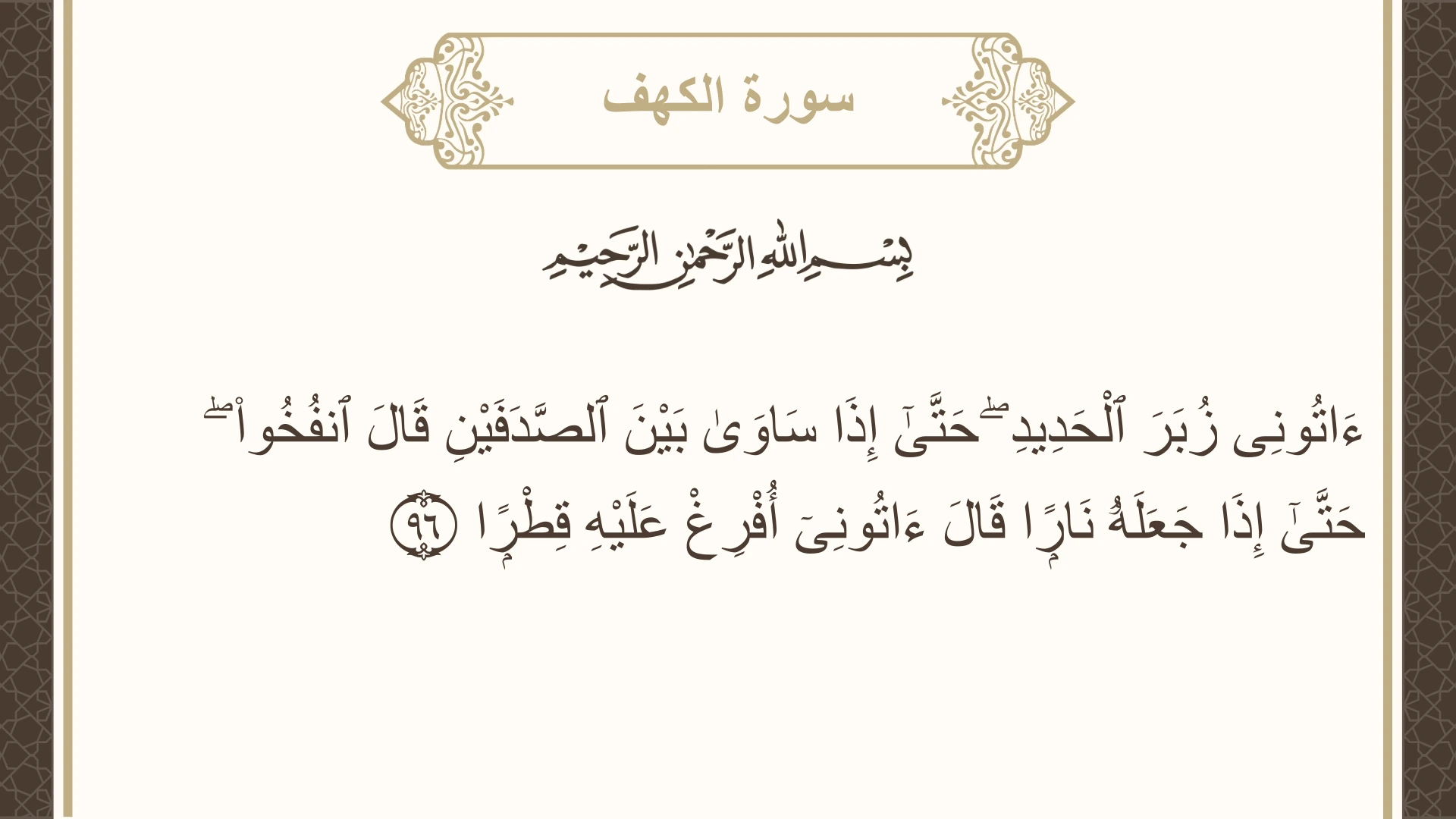 سورة الكهف

بِسْمِ اللَّهِ الرَّحْمَٰنِ الرَّحِيمِ

ءَاتُونِى زُبَرَ ٱلْحَدِيدِ ۖ حَتَّىٰٓ إِذَا سَاوَىٰ بَيْنَ ٱلصَّدَفَيْنِ قَالَ ٱنفُخُوا۟ ۖ حَتَّىٰٓ إِذَا جَعَلَهُۥ نَارًا قَالَ ءَاتُونِىٓ أُفْرِغْ عَلَيْهِ قِطْرًا ٩٦